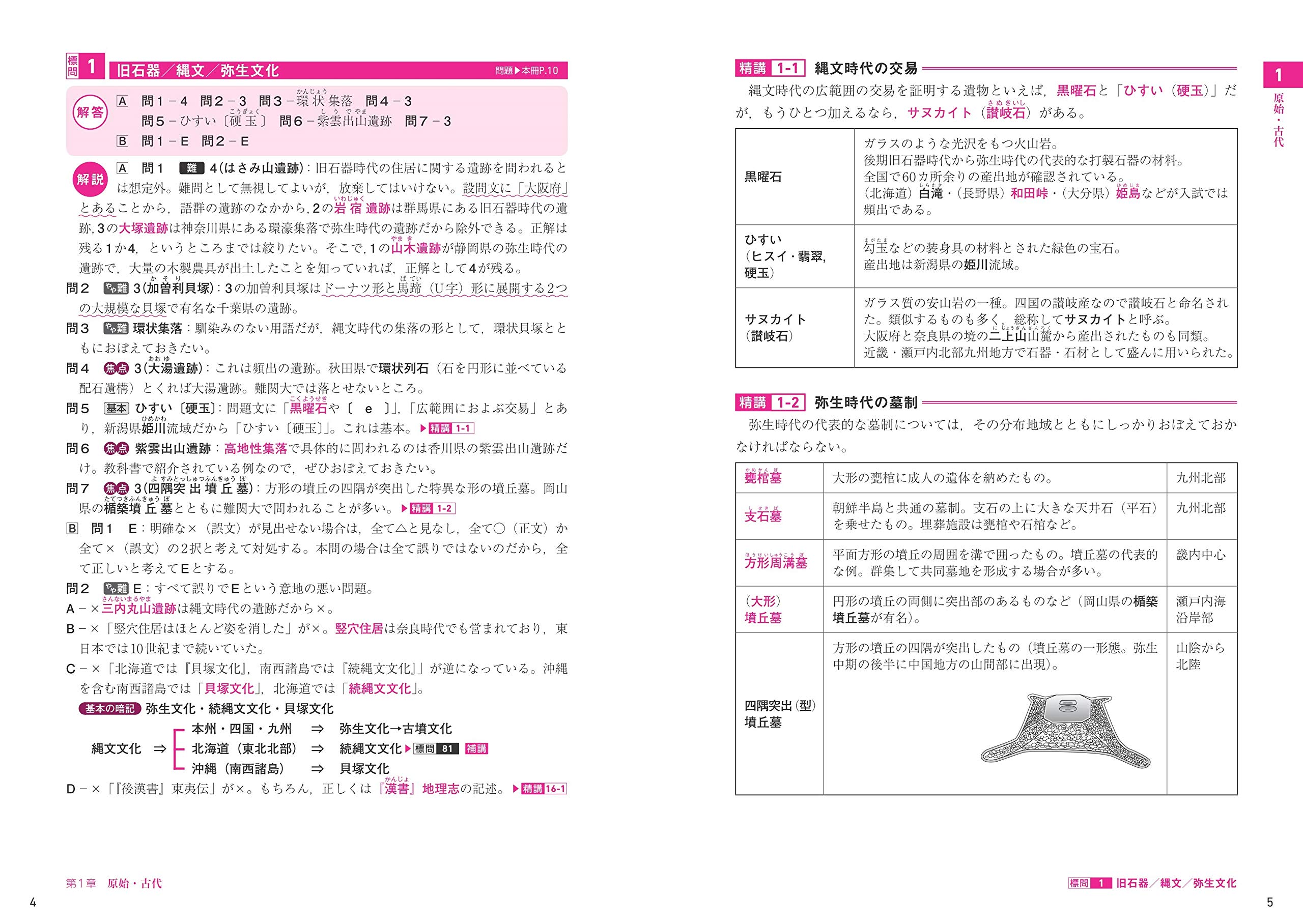 標問 1 旧石器/縄文/弥生文化 問題▶本冊P.10

解答 A 問1－4 問2－3 問3－環状集落 問4－3
問5－ひすい〔硬玉〕 問6－紫雲出山遺跡 問7－3
B 問1－E 問2－E

解説 A 問1 難 4(はさみ山遺跡):旧石器時代の住居に関する遺跡を問われるとは想定外。難問として無視してよいが，放棄してはいけない。設問文に「大阪府」とあることから，語群の遺跡のなかから，2の岩宿遺跡は群馬県にある旧石器時代の遺跡，3の大塚遺跡は神奈川県にある環濠集落で弥生時代の遺跡だから除外できる。正解は残る1か4，というところまでは絞りたい。そこで，1の山木遺跡が静岡県の弥生時代の遺跡で，大量の木製農具が出土したことを知っていれば，正解として4が残る。

問2 やや難 3(加曽利貝塚):3の加曽利貝塚はドーナツ形と馬蹄(U字)形に展開する2つの大規模な貝塚で有名な千葉県の遺跡。

問3 やや難 環状集落:馴染みのない用語だが，縄文時代の集落の形として，環状貝塚とともにおぼえておきたい。

問4 焦点 3(大湯遺跡):これは頻出の遺跡。秋田県で環状列石（石を円形に並べている配石遺構）とくれば大湯遺跡。難関大では落とせないところ。

問5 基本 ひすい〔硬玉〕:問題文に「黒曜石や〔 e 〕」,「広範囲におよぶ交易」とあり，新潟県姫川流域だから「ひすい〔硬玉〕」。これは基本。▶精講 1-1

問6 焦点 紫雲出山遺跡:高地性集落で具体的に問われるのは香川県の紫雲出山遺跡だけ。教科書で紹介されている例なので，ぜひおぼえておきたい。

問7 焦点 3(四隅突出墳丘墓):方形の墳丘の四隅が突出した特異な形の墳丘墓。岡山県の楯築墳丘墓とともに難関大で問われることが多い。▶精講 1-2

B 問1 E:明確な×（誤文）が見出せない場合は，全て△と見なし，全て○（正文）か全て×（誤文）の2択と考えて対処する。本問の場合は全て誤りではないのだから，全て正しいと考えてEとする。

問2 やや難 E:すべて誤りでEという意地の悪い問題。

A－×三内丸山遺跡は縄文時代の遺跡だから×。

B－×「竪穴住居はほとんど姿を消した」が×。竪穴住居は奈良時代でも営まれており，東日本では10世紀まで続いていた。

C－×「北海道では『貝塚文化』，南西諸島では『続縄文文化』」が逆になっている。沖縄を含む南西諸島では「貝塚文化」，北海道では「続縄文文化」。

基本の暗記 弥生文化・続縄文文化・貝塚文化

縄文文化 ⇒ 本州・四国・九州 ⇒ 弥生文化→古墳文化
北海道（東北北部） ⇒ 続縄文文化▶標問 81 補講
沖縄（南西諸島） ⇒ 貝塚文化

D－×「『後漢書』東夷伝」が×。もちろん，正しくは『漢書』地理志の記述。▶精講 16-1

第1章 原始・古代

4

精講 1-1 縄文時代の交易

縄文時代の広範囲の交易を証明する遺物といえば，黒曜石と「ひすい（硬玉）」だが，もうひとつ加えるなら，サヌカイト（讃岐石）がある。

| 黒曜石 | ガラスのような光沢をもつ火山岩。後期旧石器時代から弥生時代の代表的な打製石器の材料。全国で60カ所余りの産出地が確認されている。（北海道）白滝・（長野県）和田峠・（大分県）姫島などが入試では頻出である。 |
|---|---|
| ひすい（ヒスイ・翡翠，硬玉） | 勾玉などの装身具の材料とされた緑色の宝石。産出地は新潟県の姫川流域。 |
| サヌカイト（讃岐石） | ガラス質の安山岩の一種。四国の讃岐産なので讃岐石と命名された。類似するものも多く，総称してサヌカイトと呼ぶ。大阪府と奈良県の境の二上山山麓から産出されたものも同類。近畿・瀬戸内北部九州地方で石器・石材として盛んに用いられた。 |

精講 1-2 弥生時代の墓制

弥生時代の代表的な墓制については，その分布地域とともにしっかりおぼえておかなければならない。

| 甕棺墓 | 大形の甕棺に成人の遺体を納めたもの。 | 九州北部 |
|---|---|---|
| 支石墓 | 朝鮮半島と共通の墓制。支石の上に大きな天井石（平石）を乗せたもの。埋葬施設は甕棺や石棺など。 | 九州北部 |
| 方形周溝墓 | 平面方形の墳丘の周囲を溝で囲ったもの。墳丘墓の代表的な例。群集して共同墓地を形成する場合が多い。 | 畿内中心 |
| （大形）墳丘墓 | 円形の墳丘の両側に突出部のあるものなど（岡山県の楯築墳丘墓が有名）。 | 瀬戸内海沿岸部 |
| 四隅突出（型）墳丘墓 | 方形の墳丘の四隅が突出したもの（墳丘墓の一形態。弥生中期の後半に中国地方の山間部に出現）。 | 山陰から北陸 |

1 原始・古代

標問 1 旧石器/縄文/弥生文化

5